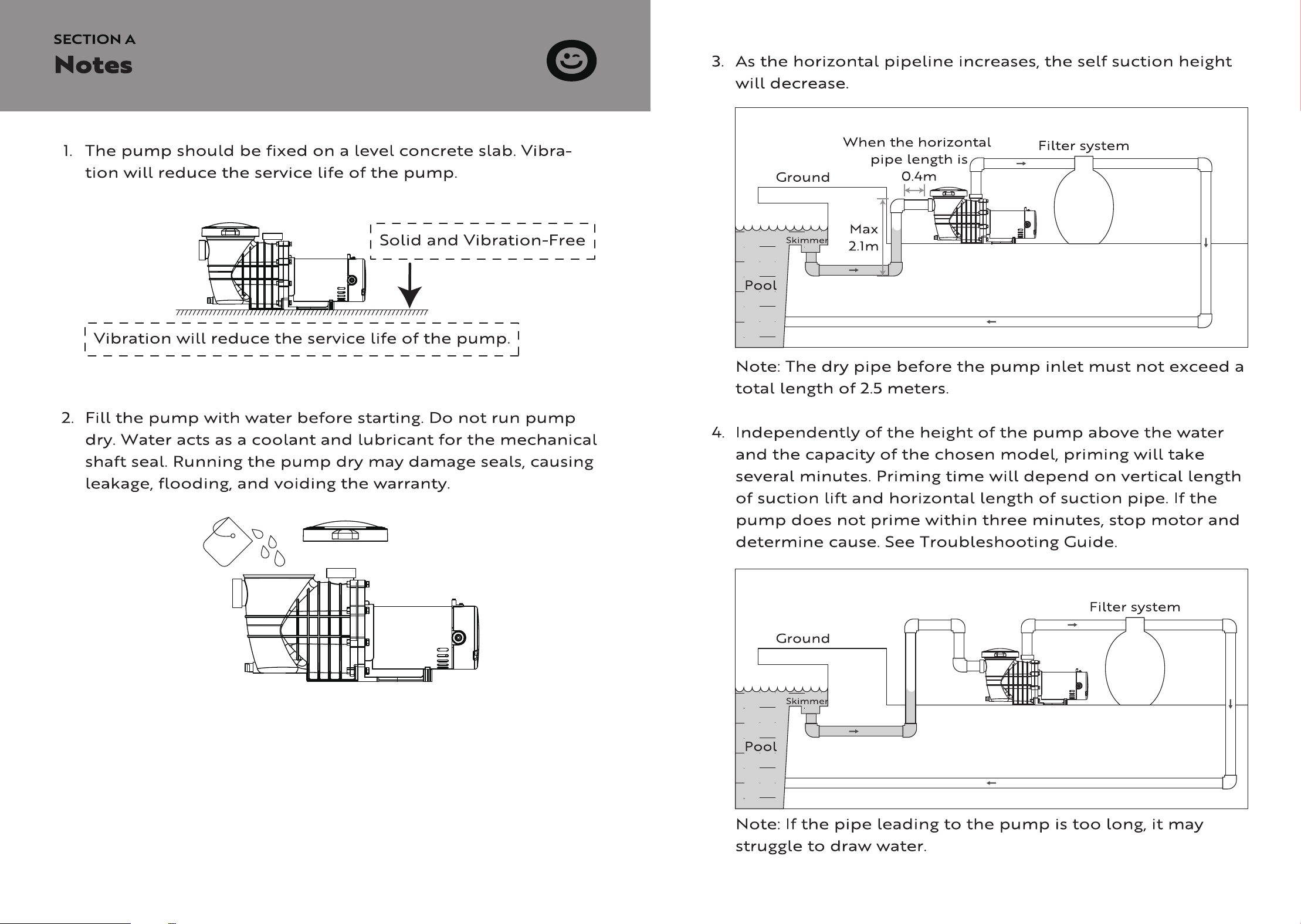 SECTION A
Notes

1. The pump should be fixed on a level concrete slab. Vibration will reduce the service life of the pump.

Solid and Vibration-Free

Vibration will reduce the service life of the pump.

2. Fill the pump with water before starting. Do not run pump dry. Water acts as a coolant and lubricant for the mechanical shaft seal. Running the pump dry may damage seals, causing leakage, flooding, and voiding the warranty.

3. As the horizontal pipeline increases, the self suction height will decrease.

When the horizontal pipe length is 0.4m

Filter system

Ground

Max 2.1m

Skimmer

Pool

Note: The dry pipe before the pump inlet must not exceed a total length of 2.5 meters.

4. Independently of the height of the pump above the water and the capacity of the chosen model, priming will take several minutes. Priming time will depend on vertical length of suction lift and horizontal length of suction pipe. If the pump does not prime within three minutes, stop motor and determine cause. See Troubleshooting Guide.

Filter system

Ground

Skimmer

Pool

Note: If the pipe leading to the pump is too long, it may struggle to draw water.